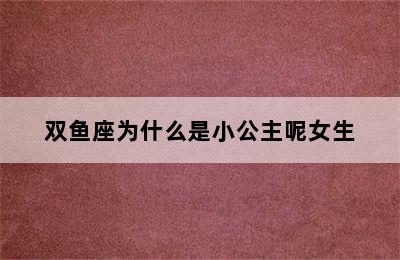 双鱼座为什么是小公主呢女生